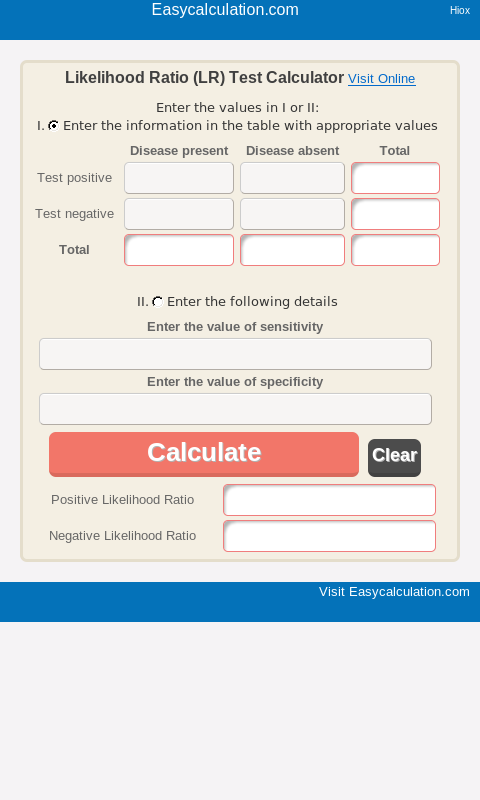 Easycalculation.com

Hiox

Likelihood Ratio (LR) Test Calculator Visit Online

Enter the values in I or II:
I. Enter the information in the table with appropriate values

| | Disease present | Disease absent | Total |
|---|---|---|---|
| Test positive | | | |
| Test negative | | | |
| Total | | | |

II. Enter the following details

Enter the value of sensitivity

Enter the value of specificity

Calculate

Clear

Positive Likelihood Ratio

Negative Likelihood Ratio

Visit Easycalculation.com